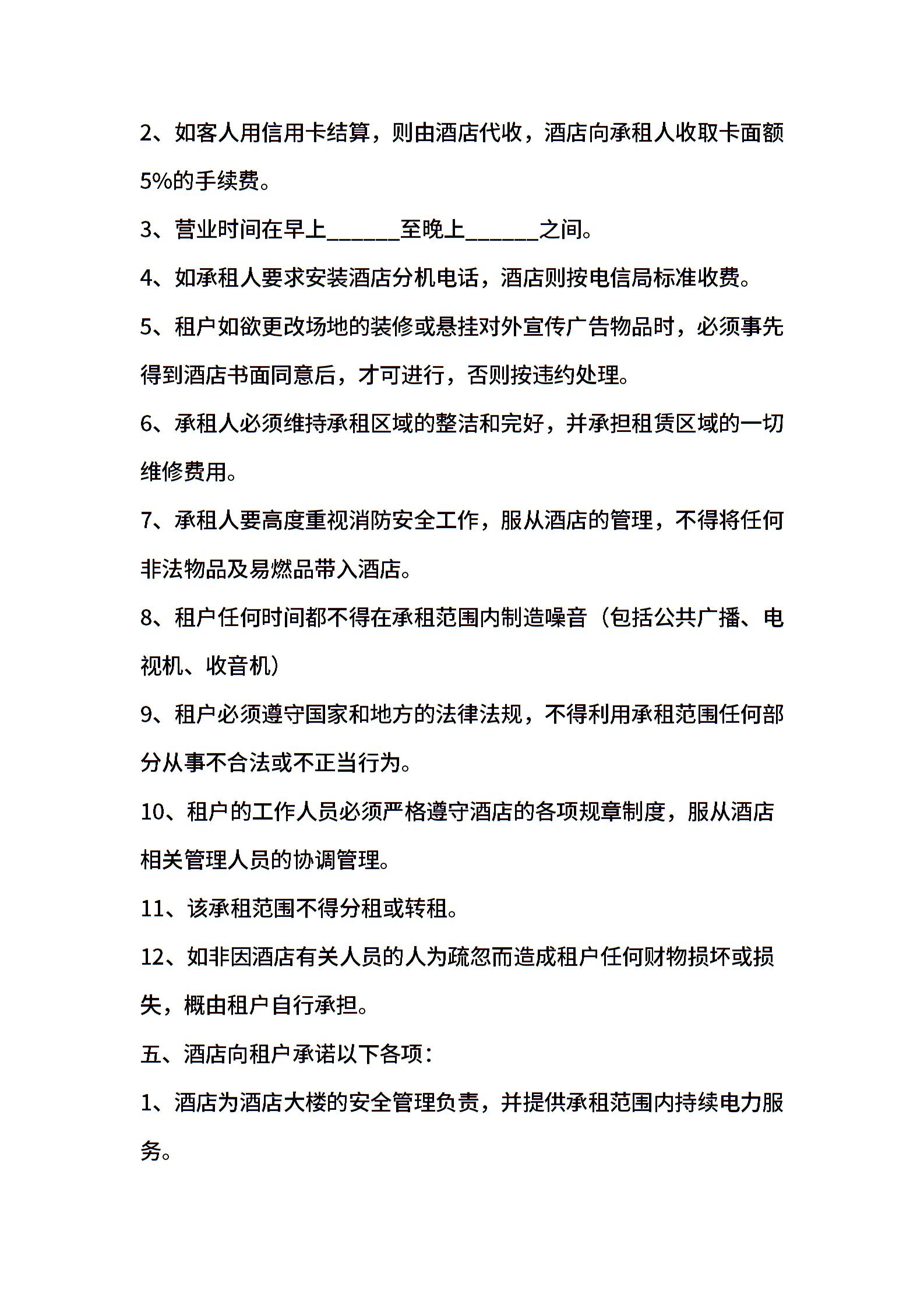 2、如客人用信用卡结算，则由酒店代收，酒店向承租人收取卡面额5%的手续费。

3、营业时间在早上______至晚上______之间。

4、如承租人要求安装酒店分机电话，酒店则按电信局标准收费。

5、租户如欲更改场地的装修或悬挂对外宣传广告物品时，必须事先得到酒店书面同意后，才可进行，否则按违约处理。

6、承租人必须维持承租区域的整洁和完好，并承担租赁区域的一切维修费用。

7、承租人要高度重视消防安全工作，服从酒店的管理，不得将任何非法物品及易燃品带入酒店。

8、租户任何时间都不得在承租范围内制造噪音（包括公共广播、电视机、收音机）

9、租户必须遵守国家和地方的法律法规，不得利用承租范围任何部分从事不合法或不正当行为。

10、租户的工作人员必须严格遵守酒店的各项规章制度，服从酒店相关管理人员的协调管理。

11、该承租范围不得分租或转租。

12、如非因酒店有关人员的人为疏忽而造成租户任何财物损坏或损失，概由租户自行承担。

五、酒店向租户承诺以下各项：

1、酒店为酒店大楼的安全管理负责，并提供承租范围内持续电力服务。